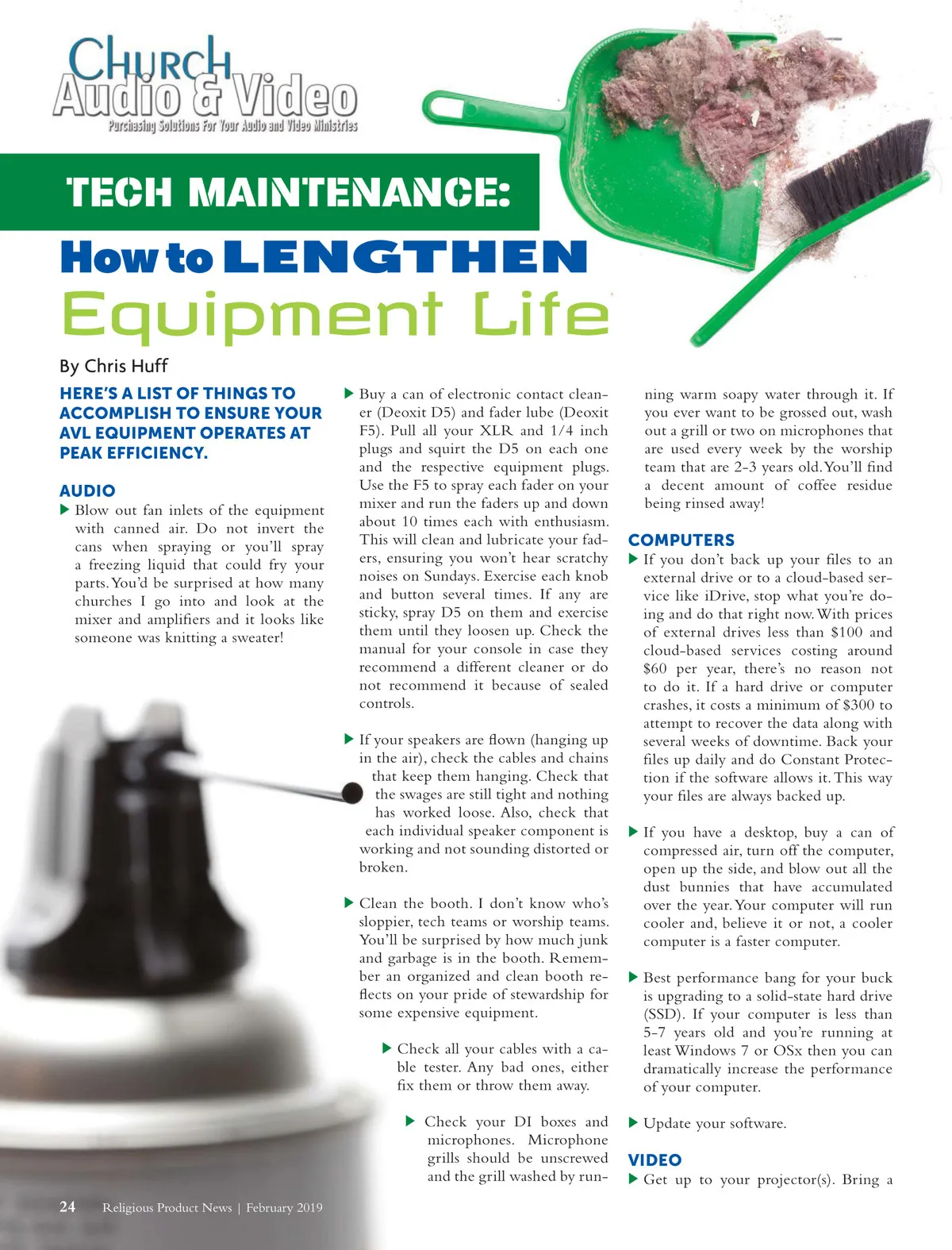 Church Audio & Video
Purchasing Solutions For Your Audio and Video Ministries

TECH MAINTENANCE:

How to LENGTHEN Equipment Life

By Chris Huff

HERE'S A LIST OF THINGS TO ACCOMPLISH TO ENSURE YOUR AVL EQUIPMENT OPERATES AT PEAK EFFICIENCY.

AUDIO

▶ Blow out fan inlets of the equipment with canned air. Do not invert the cans when spraying or you'll spray a freezing liquid that could fry your parts. You'd be surprised at how many churches I go into and look at the mixer and amplifiers and it looks like someone was knitting a sweater!

▶ Buy a can of electronic contact cleaner (Deoxit D5) and fader lube (Deoxit F5). Pull all your XLR and 1/4 inch plugs and squirt the D5 on each one and the respective equipment plugs. Use the F5 to spray each fader on your mixer and run the faders up and down about 10 times each with enthusiasm. This will clean and lubricate your faders, ensuring you won't hear scratchy noises on Sundays. Exercise each knob and button several times. If any are sticky, spray D5 on them and exercise them until they loosen up. Check the manual for your console in case they recommend a different cleaner or do not recommend it because of sealed controls.

▶ If your speakers are flown (hanging up in the air), check the cables and chains that keep them hanging. Check that the swages are still tight and nothing has worked loose. Also, check that each individual speaker component is working and not sounding distorted or broken.

▶ Clean the booth. I don't know who's sloppier, tech teams or worship teams. You'll be surprised by how much junk and garbage is in the booth. Remember an organized and clean booth reflects on your pride of stewardship for some expensive equipment.

▶ Check all your cables with a cable tester. Any bad ones, either fix them or throw them away.

▶ Check your DI boxes and microphones. Microphone grills should be unscrewed and the grill washed by running warm soapy water through it. If you ever want to be grossed out, wash out a grill or two on microphones that are used every week by the worship team that are 2-3 years old. You'll find a decent amount of coffee residue being rinsed away!

COMPUTERS

▶ If you don't back up your files to an external drive or to a cloud-based service like iDrive, stop what you're doing and do that right now. With prices of external drives less than $100 and cloud-based services costing around $60 per year, there's no reason not to do it. If a hard drive or computer crashes, it costs a minimum of $300 to attempt to recover the data along with several weeks of downtime. Back your files up daily and do Constant Protection if the software allows it. This way your files are always backed up.

▶ If you have a desktop, buy a can of compressed air, turn off the computer, open up the side, and blow out all the dust bunnies that have accumulated over the year. Your computer will run cooler and, believe it or not, a cooler computer is a faster computer.

▶ Best performance bang for your buck is upgrading to a solid-state hard drive (SSD). If your computer is less than 5-7 years old and you're running at least Windows 7 or OSx then you can dramatically increase the performance of your computer.

▶ Update your software.

VIDEO

▶ Get up to your projector(s). Bring a

24 Religious Product News | February 2019